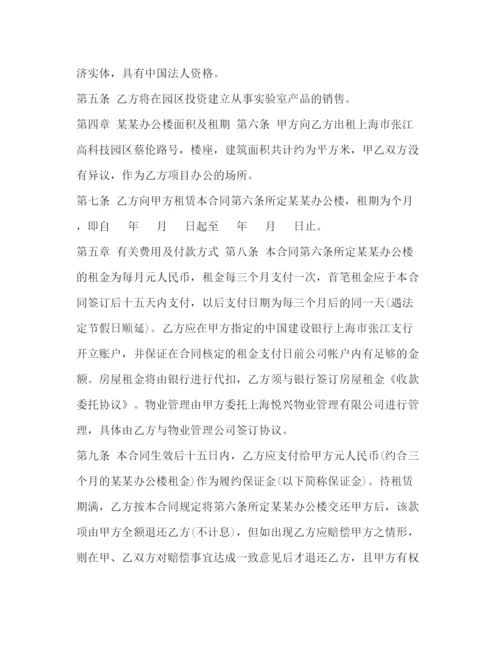 济实体，具有中国法人资格。

第五条 乙方将在园区投资建立从事实验室产品的销售。

第四章 某某办公楼面积及租期 第六条 甲方向乙方出租上海市张江高科技园区蔡伦路号，楼座，建筑面积共计约为平方米，甲乙双方没有异议，作为乙方项目办公的场所。

第七条 乙方向甲方租赁本合同第六条所定某某办公楼，租期为个月，即自 年 月 日起至 年 月 日止。

第五章 有关费用及付款方式 第八条 本合同第六条所定某某办公楼的租金为每月元人民币，租金每三个月支付一次，首笔租金应于本合同签订后十五天内支付，以后支付日期为每三个月后的同一天(遇法定节假日顺延)。乙方应在甲方指定的中国建设银行上海市张江支行开立账户，并保证在合同核定的租金支付日前公司帐户内有足够的金额。房屋租金将由银行进行代扣，乙方须与银行签订房屋租金《收款委托协议》。物业管理由甲方委托上海悦兴物业管理有限公司进行管理，具体由乙方与物业管理公司签订协议。

第九条 本合同生效后十五日内，乙方应支付给甲方元人民币(约合三个月的某某办公楼租金)作为履约保证金(以下简称保证金)。待租赁期满，乙方按本合同规定将第六条所定某某办公楼交还甲方后，该款项由甲方全额退还乙方(不计息)，但如出现乙方应赔偿甲方之情形，则在甲、乙双方对赔偿事宜达成一致意见后才退还乙方，且甲方有权